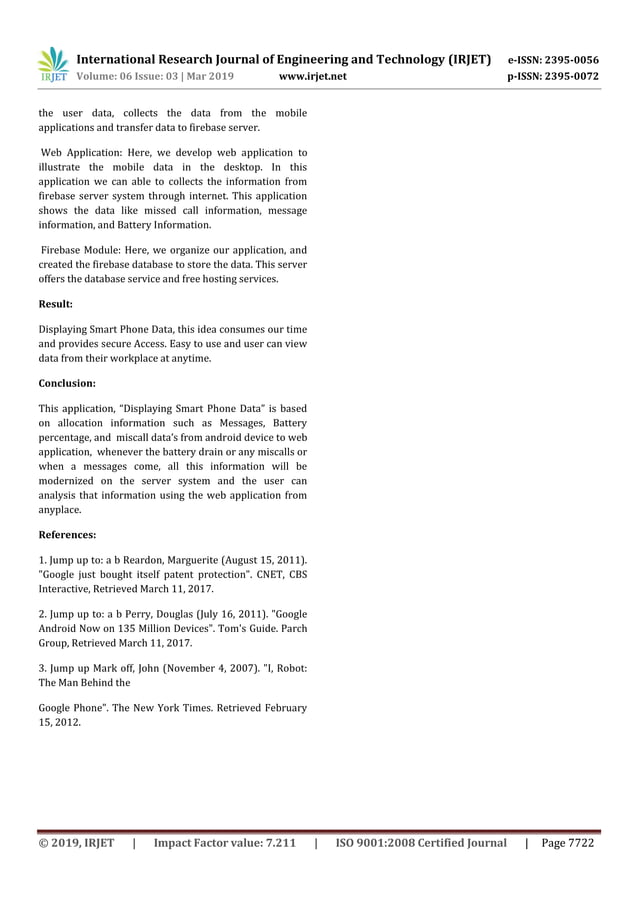 IRJET International Research Journal of Engineering and Technology (IRJET) e-ISSN: 2395-0056
Volume: 06 Issue: 03 | Mar 2019 www.irjet.net p-ISSN: 2395-0072

the user data, collects the data from the mobile applications and transfer data to firebase server.

Web Application: Here, we develop web application to illustrate the mobile data in the desktop. In this application we can able to collects the information from firebase server system through internet. This application shows the data like missed call information, message information, and Battery Information.

Firebase Module: Here, we organize our application, and created the firebase database to store the data. This server offers the database service and free hosting services.

Result:

Displaying Smart Phone Data, this idea consumes our time and provides secure Access. Easy to use and user can view data from their workplace at anytime.

Conclusion:

This application, "Displaying Smart Phone Data" is based on allocation information such as Messages, Battery percentage, and miscall data's from android device to web application, whenever the battery drain or any miscalls or when a messages come, all this information will be modernized on the server system and the user can analysis that information using the web application from anyplace.

References:

1. Jump up to: a b Reardon, Marguerite (August 15, 2011). "Google just bought itself patent protection". CNET, CBS Interactive, Retrieved March 11, 2017.

2. Jump up to: a b Perry, Douglas (July 16, 2011). "Google Android Now on 135 Million Devices". Tom's Guide. Parch Group, Retrieved March 11, 2017.

3. Jump up Mark off, John (November 4, 2007). "I, Robot: The Man Behind the

Google Phone". The New York Times. Retrieved February 15, 2012.

© 2019, IRJET | Impact Factor value: 7.211 | ISO 9001:2008 Certified Journal | Page 7722